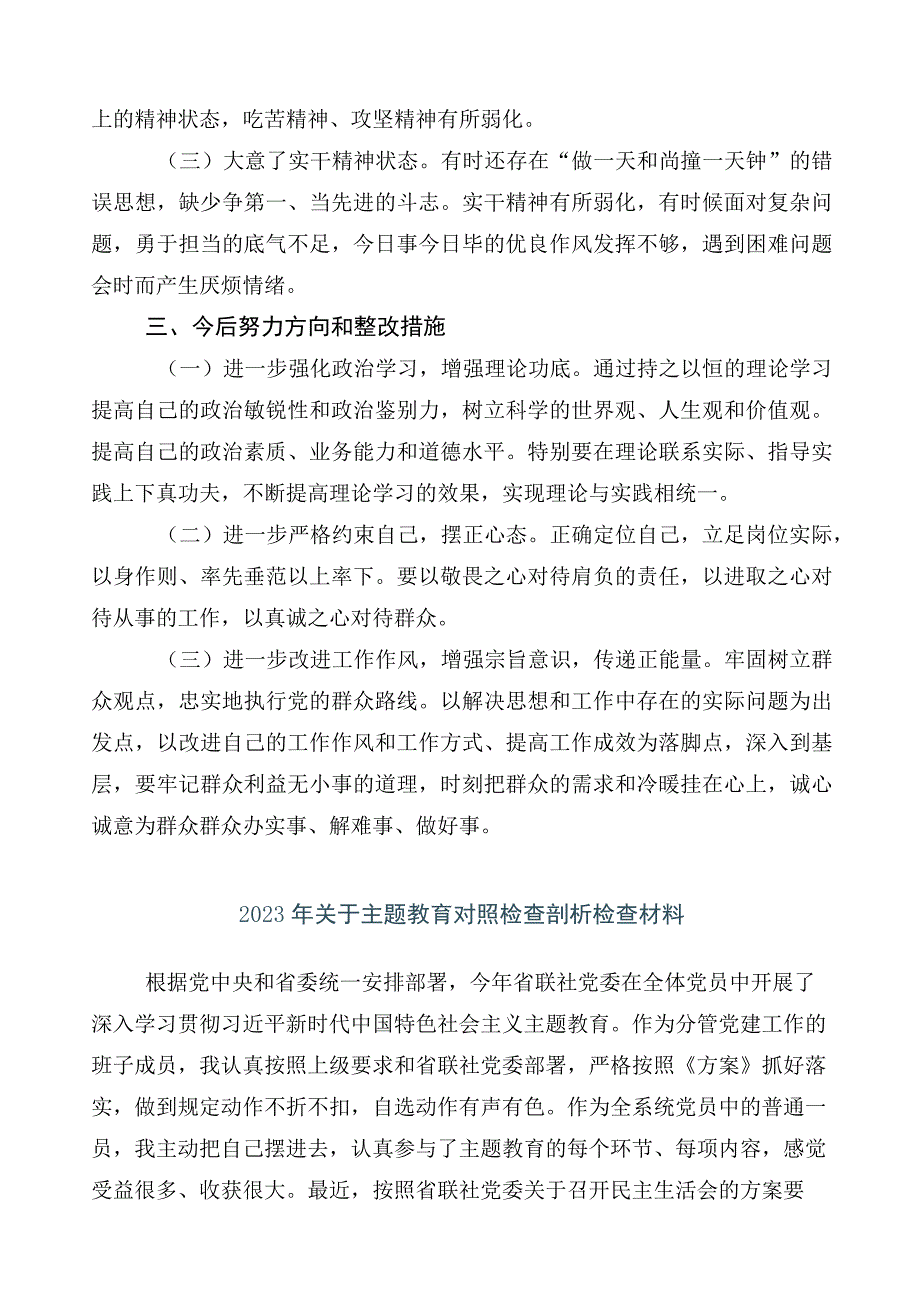 上的精神状态，吃苦精神、攻坚精神有所弱化。

（三）大意了实干精神状态。有时还存在“做一天和尚撞一天钟”的错误思想，缺少争第一、当先进的斗志。实干精神有所弱化，有时候面对复杂问题，勇于担当的底气不足，今日事今日毕的优良作风发挥不够，遇到困难问题会时而产生厌烦情绪。

三、今后努力方向和整改措施

（一）进一步强化政治学习，增强理论功底。通过持之以恒的理论学习提高自己的政治敏锐性和政治鉴别力，树立科学的世界观、人生观和价值观。提高自己的政治素质、业务能力和道德水平。特别要在理论联系实际、指导实践上下真功夫，不断提高理论学习的效果，实现理论与实践相统一。

（二）进一步严格约束自己，摆正心态。正确定位自己，立足岗位实际，以身作则、率先垂范以上率下。要以敬畏之心对待肩负的责任，以进取之心对待从事的工作，以真诚之心对待群众。

（三）进一步改进工作作风，增强宗旨意识，传递正能量。牢固树立群众观点，忠实地执行党的群众路线。以解决思想和工作中存在的实际问题为出发点，以改进自己的工作作风和工作方式、提高工作成效为落脚点，深入到基层，要牢记群众利益无小事的道理，时刻把群众的需求和冷暖挂在心上，诚心诚意为群众群众办实事、解难事、做好事。

2023年关于主题教育对照检查剖析检查材料

根据党中央和省委统一安排部署，今年省联社党委在全体党员中开展了深入学习贯彻习近平新时代中国特色社会主义主题教育。作为分管党建工作的班子成员，我认真按照上级要求和省联社党委部署，严格按照《方案》抓好落实，做到规定动作不折不扣，自选动作有声有色。作为全系统党员中的普通一员，我主动把自己摆进去，认真参与了主题教育的每个环节、每项内容，感觉受益很多、收获很大。最近，按照省联社党委关于召开民主生活会的方案要